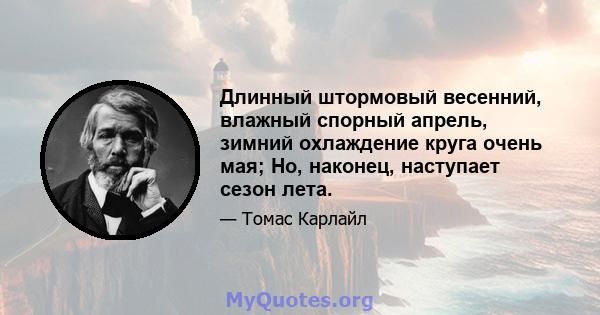 Длинный штормовый весенний, влажный спорный апрель, зимний охлаждение круга очень мая; Но, наконец, наступает сезон лета.

— Томас Карлайл

MyQuotes.org